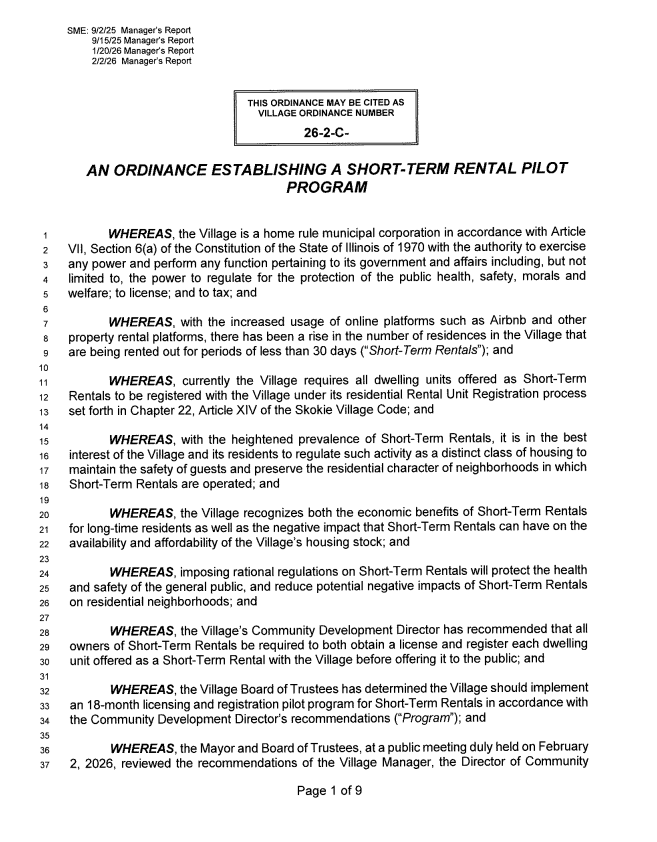 SME: 9/2/25 Manager's Report
9/15/25 Manager's Report
1/20/26 Manager's Report
2/2/26 Manager's Report

THIS ORDINANCE MAY BE CITED AS VILLAGE ORDINANCE NUMBER

26-2-C-

AN ORDINANCE ESTABLISHING A SHORT-TERM RENTAL PILOT PROGRAM

1 WHEREAS, the Village is a home rule municipal corporation in accordance with Article 2 VII, Section 6(a) of the Constitution of the State of Illinois of 1970 with the authority to exercise 3 any power and perform any function pertaining to its government and affairs including, but not 4 limited to, the power to regulate for the protection of the public health, safety, morals and 5 welfare; to license; and to tax; and
6
7 WHEREAS, with the increased usage of online platforms such as Airbnb and other 8 property rental platforms, there has been a rise in the number of residences in the Village that 9 are being rented out for periods of less than 30 days ("Short-Term Rentals"); and
10
11 WHEREAS, currently the Village requires all dwelling units offered as Short-Term 12 Rentals to be registered with the Village under its residential Rental Unit Registration process 13 set forth in Chapter 22, Article XIV of the Skokie Village Code; and
14
15 WHEREAS, with the heightened prevalence of Short-Term Rentals, it is in the best 16 interest of the Village and its residents to regulate such activity as a distinct class of housing to 17 maintain the safety of guests and preserve the residential character of neighborhoods in which 18 Short-Term Rentals are operated; and
19
20 WHEREAS, the Village recognizes both the economic benefits of Short-Term Rentals 21 for long-time residents as well as the negative impact that Short-Term Rentals can have on the 22 availability and affordability of the Village's housing stock; and
23
24 WHEREAS, imposing rational regulations on Short-Term Rentals will protect the health 25 and safety of the general public, and reduce potential negative impacts of Short-Term Rentals 26 on residential neighborhoods; and
27
28 WHEREAS, the Village's Community Development Director has recommended that all 29 owners of Short-Term Rentals be required to both obtain a license and register each dwelling 30 unit offered as a Short-Term Rental with the Village before offering it to the public; and
31
32 WHEREAS, the Village Board of Trustees has determined the Village should implement 33 an 18-month licensing and registration pilot program for Short-Term Rentals in accordance with 34 the Community Development Director's recommendations ("Program"); and
35
36 WHEREAS, the Mayor and Board of Trustees, at a public meeting duly held on February 37 2, 2026, reviewed the recommendations of the Village Manager, the Director of Community

Page 1 of 9